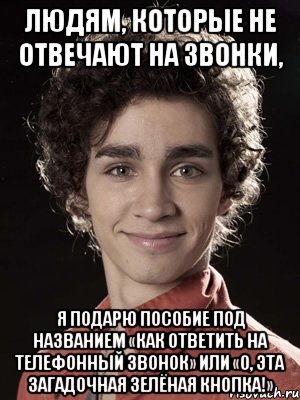 ЛЮДЯМ, КОТОРЫЕ НЕ ОТВЕЧАЮТ НА ЗВОНКИ,

Я ПОДАРЮ ПОСОБИЕ ПОД НАЗВАНИЕМ «КАК ОТВЕТИТЬ НА ТЕЛЕФОННЫЙ ЗВОНОК» ИЛИ «О, ЭТА ЗАГАДОЧНАЯ ЗЕЛЁНАЯ КНОПКА!»

risovach.ru